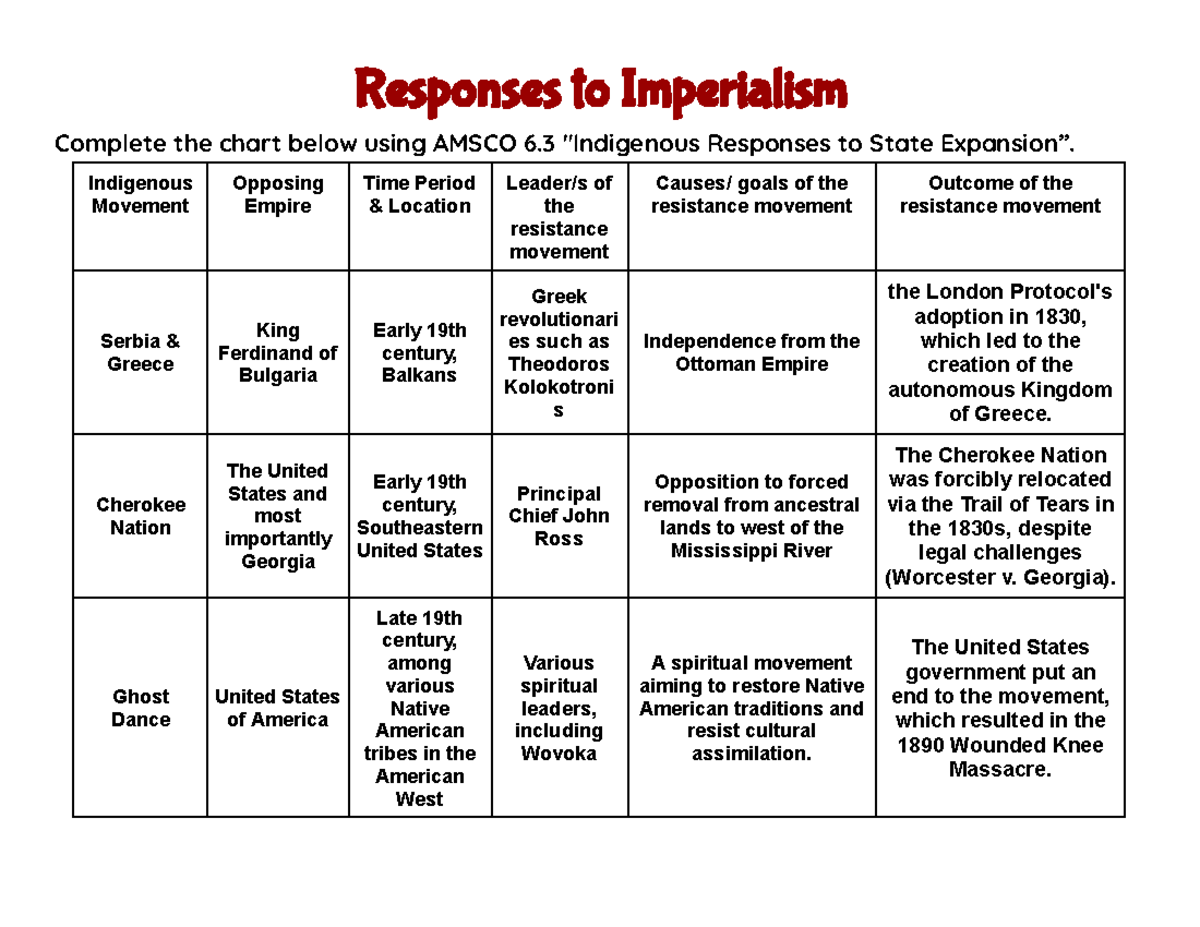 Responses to Imperialism

Complete the chart below using AMSCO 6.3 "Indigenous Responses to State Expansion".

| Indigenous Movement | Opposing Empire | Time Period & Location | Leader/s of the resistance movement | Causes/ goals of the resistance movement | Outcome of the resistance movement |
|---|---|---|---|---|---|
| Serbia & Greece | King Ferdinand of Bulgaria | Early 19th century, Balkans | Greek revolutionaries such as Theodoros Kolokotronis | Independence from the Ottoman Empire | the London Protocol's adoption in 1830, which led to the creation of the autonomous Kingdom of Greece. |
| Cherokee Nation | The United States and most importantly Georgia | Early 19th century, Southeastern United States | Principal Chief John Ross | Opposition to forced removal from ancestral lands to west of the Mississippi River | The Cherokee Nation was forcibly relocated via the Trail of Tears in the 1830s, despite legal challenges (Worcester v. Georgia). |
| Ghost Dance | United States of America | Late 19th century, among various Native American tribes in the American West | Various spiritual leaders, including Wovoka | A spiritual movement aiming to restore Native American traditions and resist cultural assimilation. | The United States government put an end to the movement, which resulted in the 1890 Wounded Knee Massacre. |